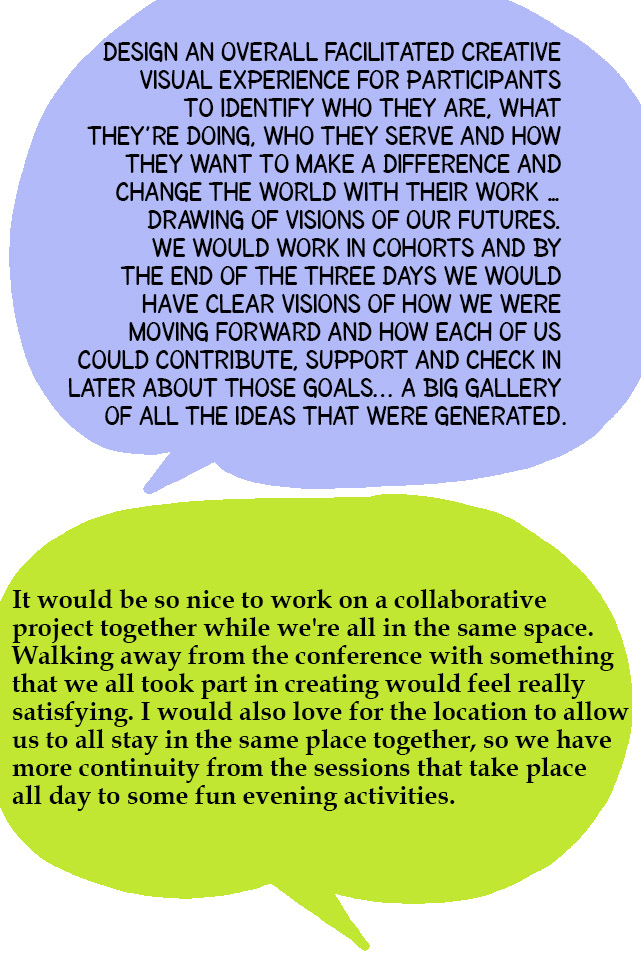 DESIGN AN OVERALL FACILITATED CREATIVE VISUAL EXPERIENCE FOR PARTICIPANTS TO IDENTIFY WHO THEY ARE, WHAT THEY'RE DOING, WHO THEY SERVE AND HOW THEY WANT TO MAKE A DIFFERENCE AND CHANGE THE WORLD WITH THEIR WORK ... DRAWING OF VISIONS OF OUR FUTURES. WE WOULD WORK IN COHORTS AND BY THE END OF THE THREE DAYS WE WOULD HAVE CLEAR VISIONS OF HOW WE WERE MOVING FORWARD AND HOW EACH OF US COULD CONTRIBUTE, SUPPORT AND CHECK IN LATER ABOUT THOSE GOALS... A BIG GALLERY OF ALL THE IDEAS THAT WERE GENERATED.

It would be so nice to work on a collaborative project together while we're all in the same space. Walking away from the conference with something that we all took part in creating would feel really satisfying. I would also love for the location to allow us to all stay in the same place together, so we have more continuity from the sessions that take place all day to some fun evening activities.